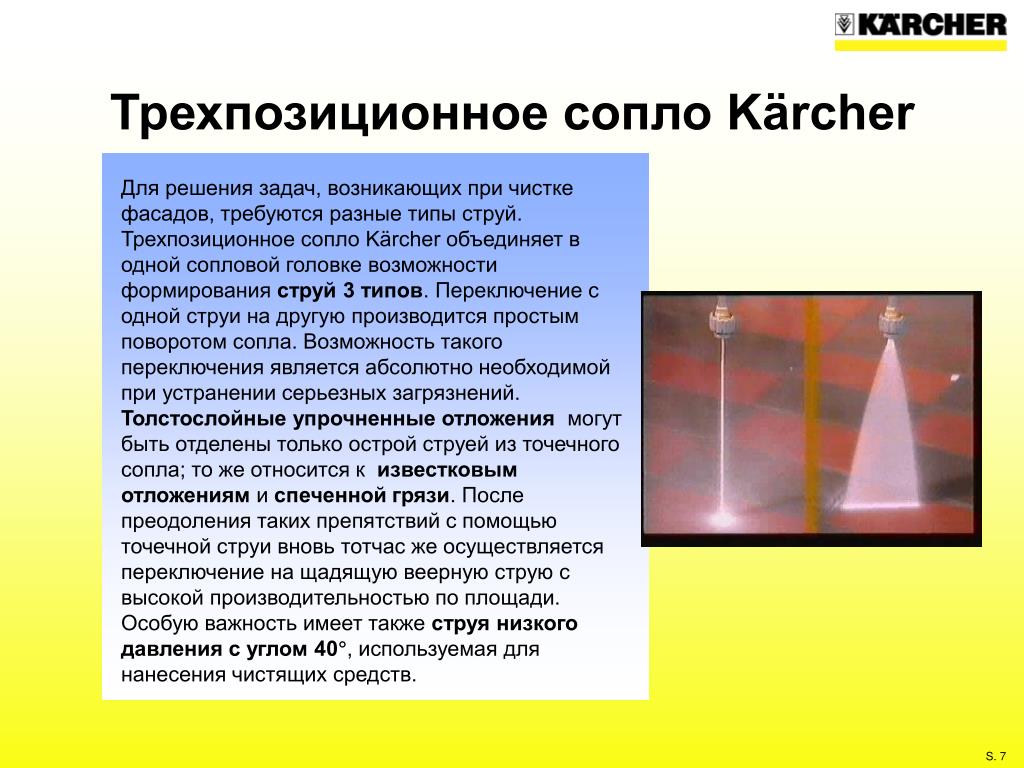 KÄRCHER

Трехпозиционное сопло Kärcher

Для решения задач, возникающих при чистке фасадов, требуются разные типы струй. Трехпозиционное сопло Kärcher объединяет в одной сопловой головке возможности формирования струй 3 типов. Переключение с одной струи на другую производится простым поворотом сопла. Возможность такого переключения является абсолютно необходимой при устранении серьезных загрязнений. Толстослойные упрочненные отложения могут быть отделены только острой струей из точечного сопла; то же относится к известковым отложениям и спеченной грязи. После преодоления таких препятствий с помощью точечной струи вновь тотчас же осуществляется переключение на щадящую веерную струю с высокой производительностью по площади. Особую важность имеет также струя низкого давления с углом 40°, используемая для нанесения чистящих средств.

S. 7